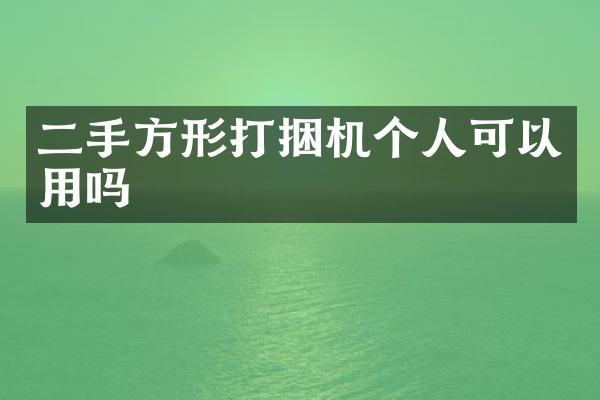 二手方形打捆机个人可以用吗